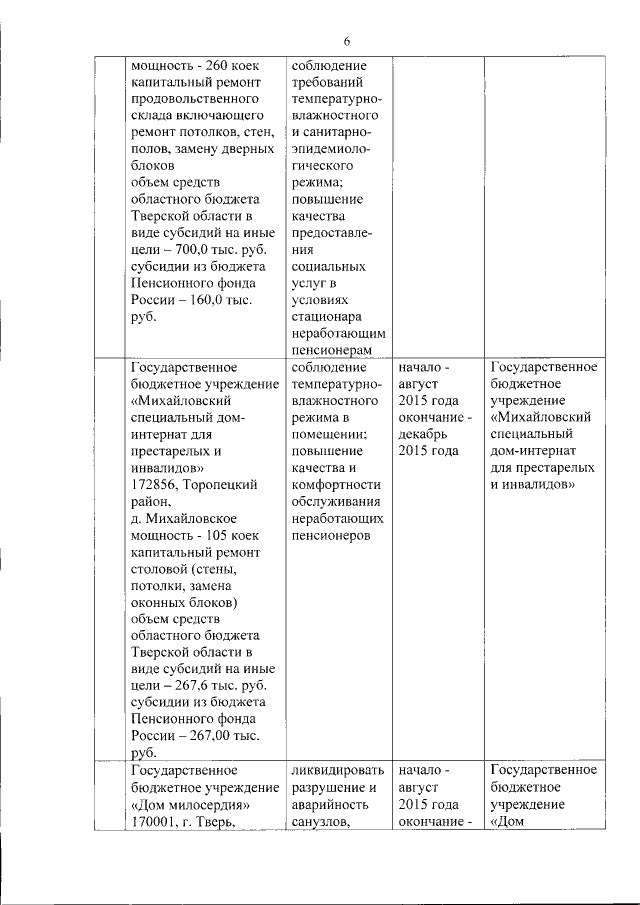 6

| | | | | |
|---|---|---|---|---|
| | мощность - 260 коек капитальный ремонт продовольственного склада включающего ремонт потолков, стен, полов, замену дверных блоков объем средств областного бюджета Тверской области в виде субсидий на иные цели – 700,0 тыс. руб. субсидии из бюджета Пенсионного фонда России – 160,0 тыс. руб. | соблюдение требований температурно-влажностного и санитарно-эпидемиологического режима; повышение качества предоставления социальных услуг в условиях стационара неработающим пенсионерам | | |
| | Государственное бюджетное учреждение «Михайловский специальный дом-интернат для престарелых и инвалидов» 172856, Торопецкий район, д. Михайловское мощность - 105 коек капитальный ремонт столовой (стены, потолки, замена оконных блоков) объем средств областного бюджета Тверской области в виде субсидий на иные цели – 267,6 тыс. руб. субсидии из бюджета Пенсионного фонда России – 267,00 тыс. руб. | соблюдение температурно-влажностного режима в помещении; повышение качества и комфортности обслуживания неработающих пенсионеров | начало - август 2015 года окончание - декабрь 2015 года | Государственное бюджетное учреждение «Михайловский специальный дом-интернат для престарелых и инвалидов» |
| | Государственное бюджетное учреждение «Дом милосердия» 170001, г. Тверь, | ликвидировать разрушение и аварийность санузлов, | начало - август 2015 года окончание - | Государственное бюджетное учреждение «Дом |